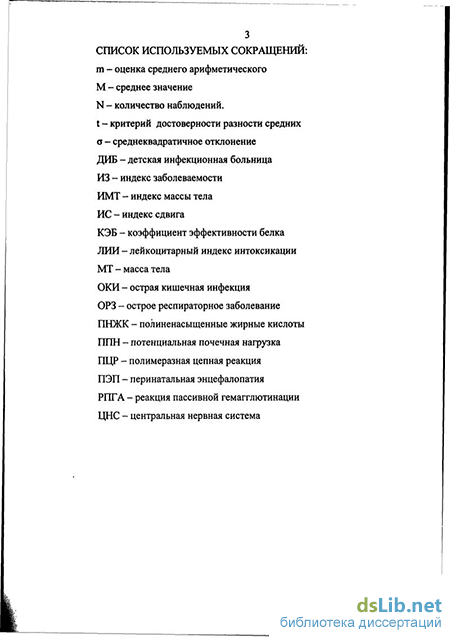 3

СПИСОК ИСПОЛЬЗУЕМЫХ СОКРАЩЕНИЙ:

m – оценка среднего арифметического

M – среднее значение

N – количество наблюдений.

t – критерий достоверности разности средних

σ – среднеквадратичное отклонение

ДИБ – детская инфекционная больница

ИЗ – индекс заболеваемости

ИМТ – индекс массы тела

ИС – индекс сдвига

КЭБ – коэффициент эффективности белка

ЛИИ – лейкоцитарный индекс интоксикации

МТ – масса тела

ОКИ – острая кишечная инфекция

ОРЗ – острое респираторное заболевание

ПНЖК – полиненасыщенные жирные кислоты

ППН – потенциальная почечная нагрузка

ПЦР – полимеразная цепная реакция

ПЭП – перинатальная энцефалопатия

РПГА – реакция пассивной гемагглютинации

ЦНС – центральная нервная система

dsLib.net
библиотека диссертаций